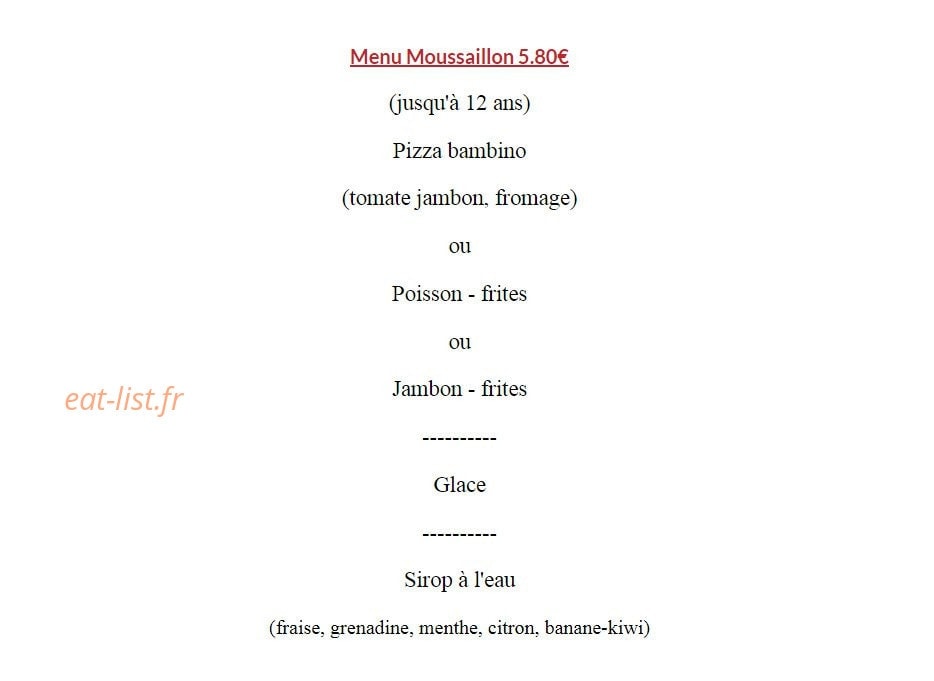 Menu Moussaillon 5.80€

(jusqu'à 12 ans)

Pizza bambino

(tomate jambon, fromage)

ou

Poisson - frites

ou

Jambon - frites

eat-list.fr

----------

Glace

----------

Sirop à l'eau

(fraise, grenadine, menthe, citron, banane-kiwi)